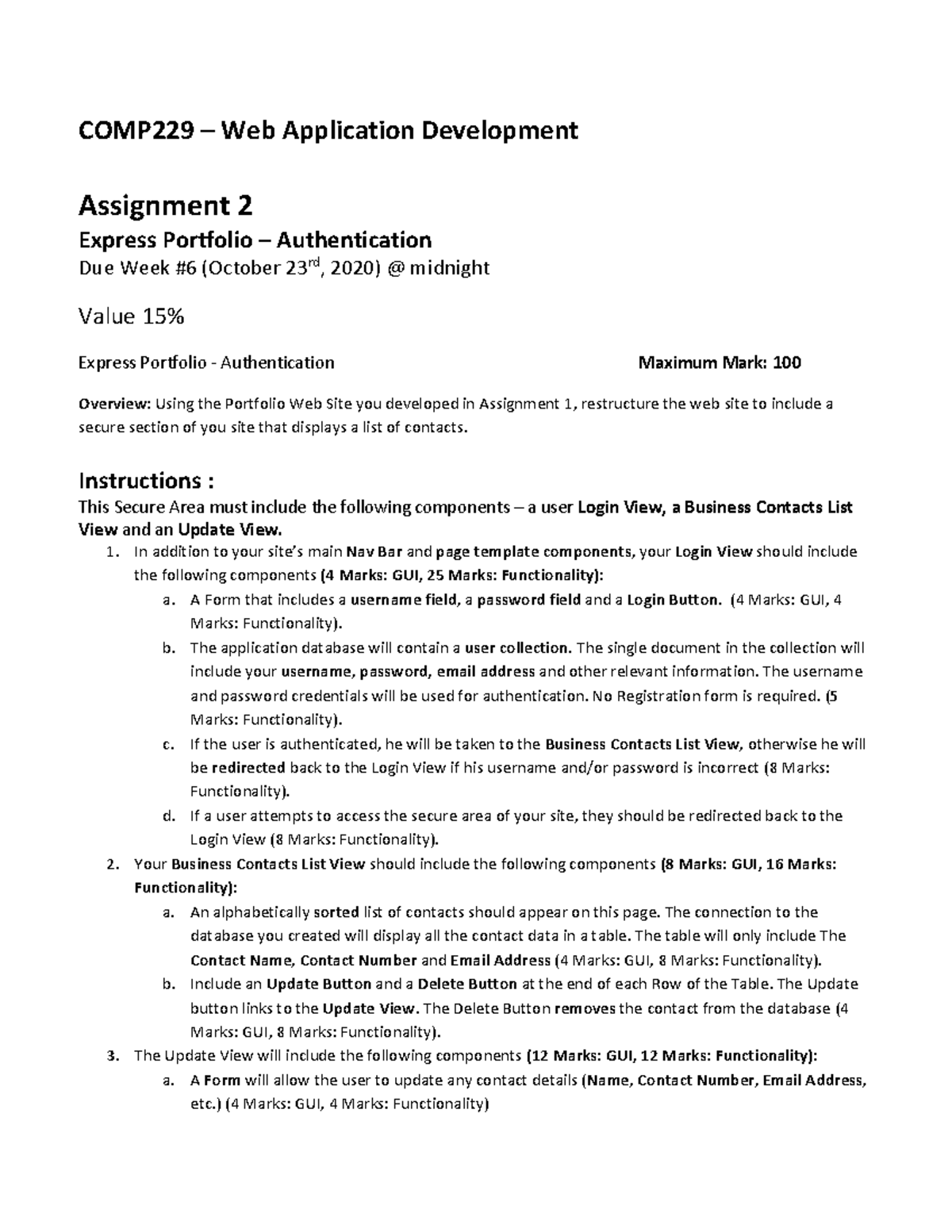 COMP229 – Web Application Development

Assignment 2

Express Portfolio – Authentication

Due Week #6 (October 23rd, 2020) @ midnight

Value 15%

Express Portfolio - Authentication

Maximum Mark: 100

Overview: Using the Portfolio Web Site you developed in Assignment 1, restructure the web site to include a secure section of you site that displays a list of contacts.

Instructions :

This Secure Area must include the following components – a user Login View, a Business Contacts List View and an Update View.

1. In addition to your site's main Nav Bar and page template components, your Login View should include the following components (4 Marks: GUI, 25 Marks: Functionality):
a. A Form that includes a username field, a password field and a Login Button. (4 Marks: GUI, 4 Marks: Functionality).
b. The application database will contain a user collection. The single document in the collection will include your username, password, email address and other relevant information. The username and password credentials will be used for authentication. No Registration form is required. (5 Marks: Functionality).
c. If the user is authenticated, he will be taken to the Business Contacts List View, otherwise he will be redirected back to the Login View if his username and/or password is incorrect (8 Marks: Functionality).
d. If a user attempts to access the secure area of your site, they should be redirected back to the Login View (8 Marks: Functionality).
2. Your Business Contacts List View should include the following components (8 Marks: GUI, 16 Marks: Functionality):
a. An alphabetically sorted list of contacts should appear on this page. The connection to the database you created will display all the contact data in a table. The table will only include The Contact Name, Contact Number and Email Address (4 Marks: GUI, 8 Marks: Functionality).
b. Include an Update Button and a Delete Button at the end of each Row of the Table. The Update button links to the Update View. The Delete Button removes the contact from the database (4 Marks: GUI, 8 Marks: Functionality).
3. The Update View will include the following components (12 Marks: GUI, 12 Marks: Functionality):
a. A Form will allow the user to update any contact details (Name, Contact Number, Email Address, etc.) (4 Marks: GUI, 4 Marks: Functionality)